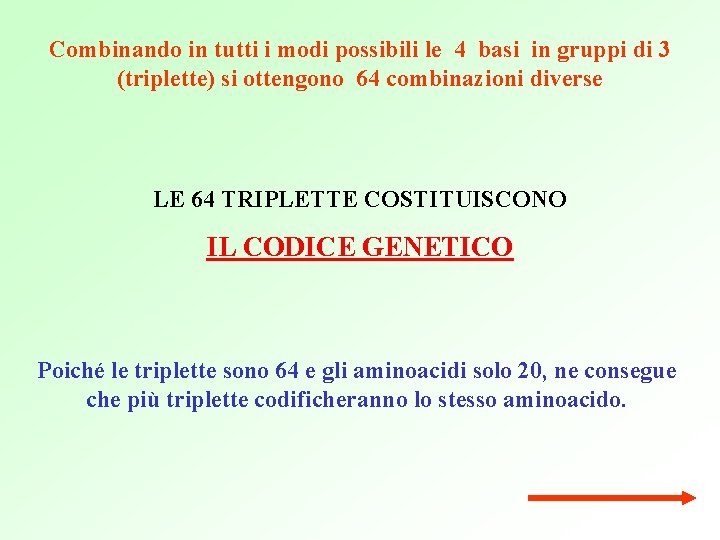 Combinando in tutti i modi possibili le 4 basi in gruppi di 3 (triplette) si ottengono 64 combinazioni diverse

LE 64 TRIPLETTE COSTITUISCONO

IL CODICE GENETICO

Poiché le triplette sono 64 e gli aminoacidi solo 20, ne consegue che più triplette codificheranno lo stesso aminoacido.